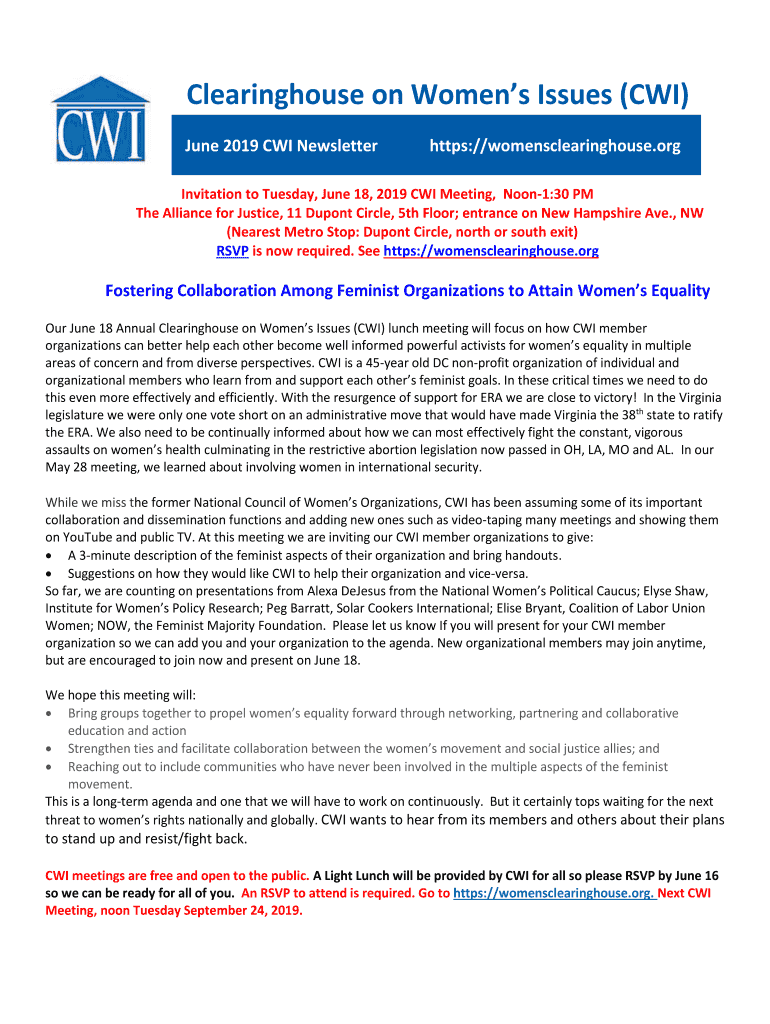 CWI

Clearinghouse on Women's Issues (CWI)

June 2019 CWI Newsletter https://womensclearinghouse.org

Invitation to Tuesday, June 18, 2019 CWI Meeting, Noon-1:30 PM
The Alliance for Justice, 11 Dupont Circle, 5th Floor; entrance on New Hampshire Ave., NW
(Nearest Metro Stop: Dupont Circle, north or south exit)
RSVP is now required. See https://womensclearinghouse.org

Fostering Collaboration Among Feminist Organizations to Attain Women's Equality

Our June 18 Annual Clearinghouse on Women's Issues (CWI) lunch meeting will focus on how CWI member organizations can better help each other become well informed powerful activists for women's equality in multiple areas of concern and from diverse perspectives. CWI is a 45-year old DC non-profit organization of individual and organizational members who learn from and support each other's feminist goals. In these critical times we need to do this even more effectively and efficiently. With the resurgence of support for ERA we are close to victory! In the Virginia legislature we were only one vote short on an administrative move that would have made Virginia the 38$^{th}$ state to ratify the ERA. We also need to be continually informed about how we can most effectively fight the constant, vigorous assaults on women's health culminating in the restrictive abortion legislation now passed in OH, LA, MO and AL. In our May 28 meeting, we learned about involving women in international security.

While we miss the former National Council of Women's Organizations, CWI has been assuming some of its important collaboration and dissemination functions and adding new ones such as video-taping many meetings and showing them on YouTube and public TV. At this meeting we are inviting our CWI member organizations to give:
• A 3-minute description of the feminist aspects of their organization and bring handouts.
• Suggestions on how they would like CWI to help their organization and vice-versa.
So far, we are counting on presentations from Alexa DeJesus from the National Women's Political Caucus; Elyse Shaw, Institute for Women's Policy Research; Peg Barratt, Solar Cookers International; Elise Bryant, Coalition of Labor Union Women; NOW, the Feminist Majority Foundation. Please let us know If you will present for your CWI member organization so we can add you and your organization to the agenda. New organizational members may join anytime, but are encouraged to join now and present on June 18.

We hope this meeting will:
• Bring groups together to propel women's equality forward through networking, partnering and collaborative education and action
• Strengthen ties and facilitate collaboration between the women's movement and social justice allies; and
• Reaching out to include communities who have never been involved in the multiple aspects of the feminist movement.
This is a long-term agenda and one that we will have to work on continuously. But it certainly tops waiting for the next threat to women's rights nationally and globally. CWI wants to hear from its members and others about their plans to stand up and resist/fight back.

CWI meetings are free and open to the public. A Light Lunch will be provided by CWI for all so please RSVP by June 16 so we can be ready for all of you. An RSVP to attend is required. Go to https://womensclearinghouse.org. Next CWI Meeting, noon Tuesday September 24, 2019.